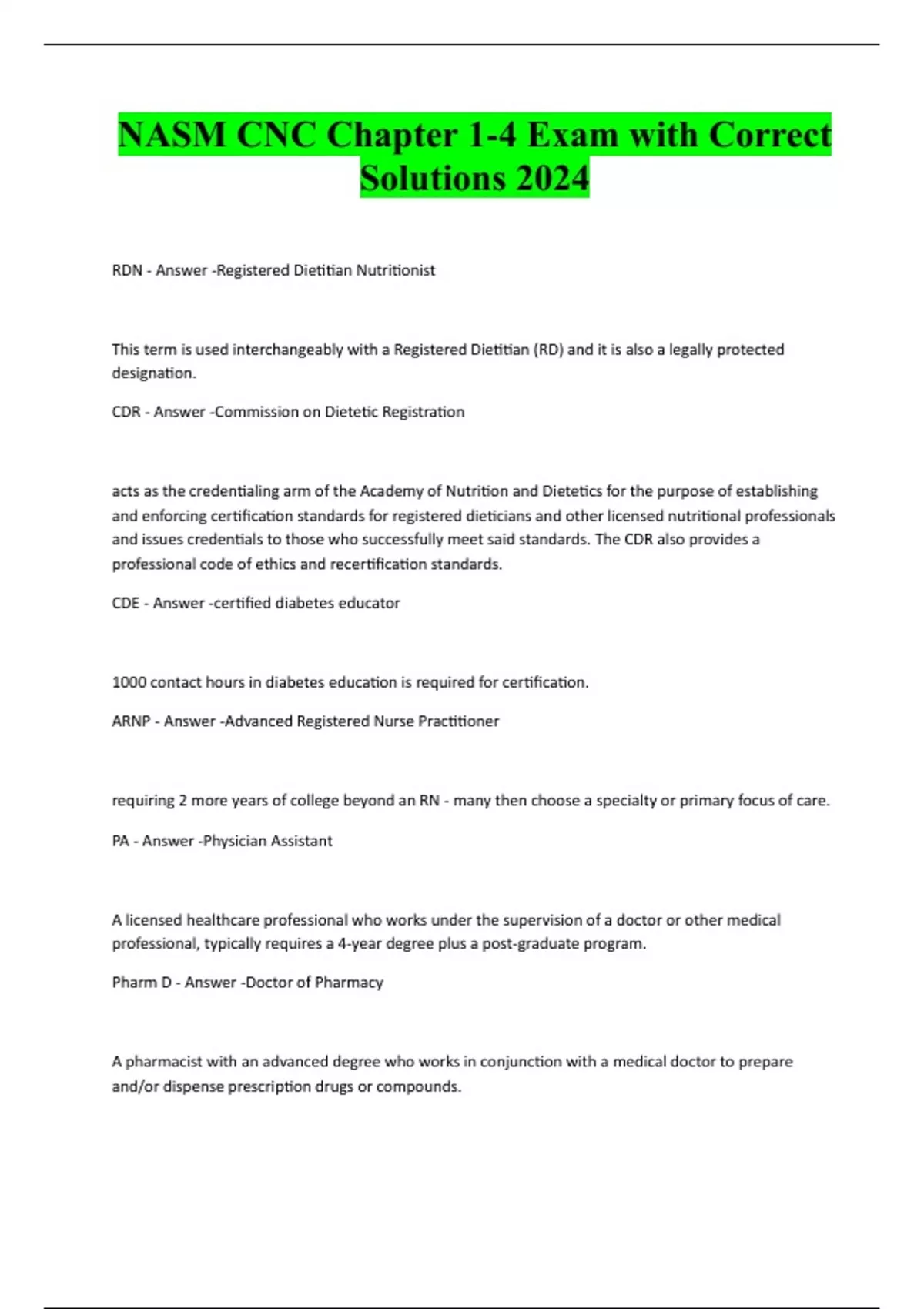 NASM CNC Chapter 1-4 Exam with Correct Solutions 2024

RDN - Answer -Registered Dietitian Nutritionist

This term is used interchangeably with a Registered Dietitian (RD) and it is also a legally protected designation.

CDR - Answer -Commission on Dietetic Registration

acts as the credentialing arm of the Academy of Nutrition and Dietetics for the purpose of establishing and enforcing certification standards for registered dieticians and other licensed nutritional professionals and issues credentials to those who successfully meet said standards. The CDR also provides a professional code of ethics and recertification standards.

CDE - Answer -certified diabetes educator

1000 contact hours in diabetes education is required for certification.

ARNP - Answer -Advanced Registered Nurse Practitioner

requiring 2 more years of college beyond an RN - many then choose a specialty or primary focus of care.

PA - Answer -Physician Assistant

A licensed healthcare professional who works under the supervision of a doctor or other medical professional, typically requires a 4-year degree plus a post-graduate program.

Pharm D - Answer -Doctor of Pharmacy

A pharmacist with an advanced degree who works in conjunction with a medical doctor to prepare and/or dispense prescription drugs or compounds.